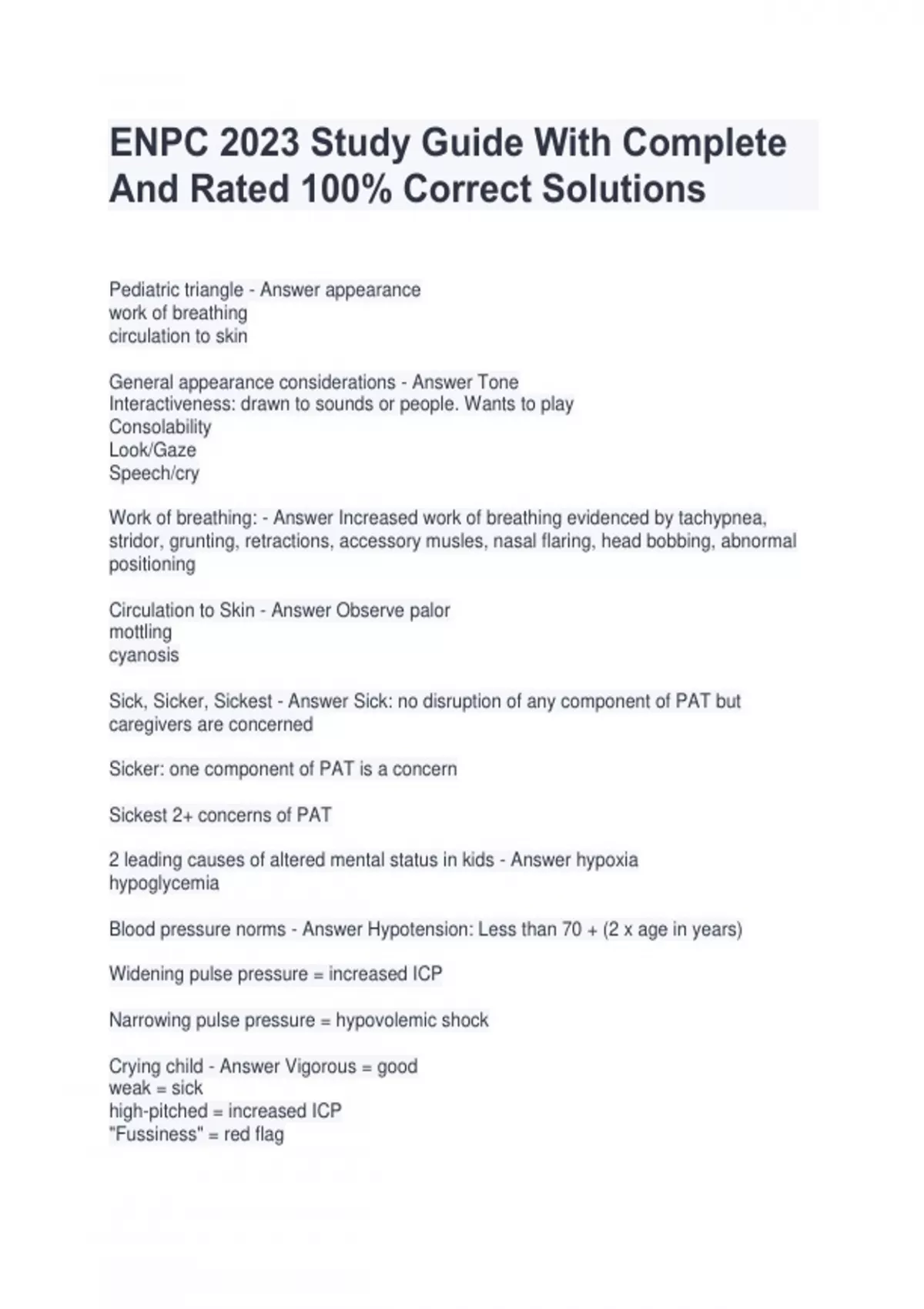 ENPC 2023 Study Guide With Complete And Rated 100% Correct Solutions

Pediatric triangle - Answer appearance
work of breathing
circulation to skin

General appearance considerations - Answer Tone
Interactiveness: drawn to sounds or people. Wants to play
Consolability
Look/Gaze
Speech/cry

Work of breathing: - Answer Increased work of breathing evidenced by tachypnea, stridor, grunting, retractions, accessory musles, nasal flaring, head bobbing, abnormal positioning

Circulation to Skin - Answer Observe palor
mottling
cyanosis

Sick, Sicker, Sickest - Answer Sick: no disruption of any component of PAT but caregivers are concerned

Sicker: one component of PAT is a concern

Sickest 2+ concerns of PAT

2 leading causes of altered mental status in kids - Answer hypoxia
hypoglycemia

Blood pressure norms - Answer Hypotension: Less than 70 + (2 x age in years)

Widening pulse pressure = increased ICP

Narrowing pulse pressure = hypovolemic shock

Crying child - Answer Vigorous = good
weak = sick
high-pitched = increased ICP
"Fussiness" = red flag